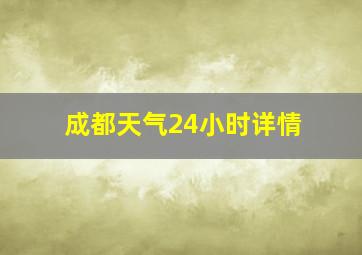 成都天气24小时详情